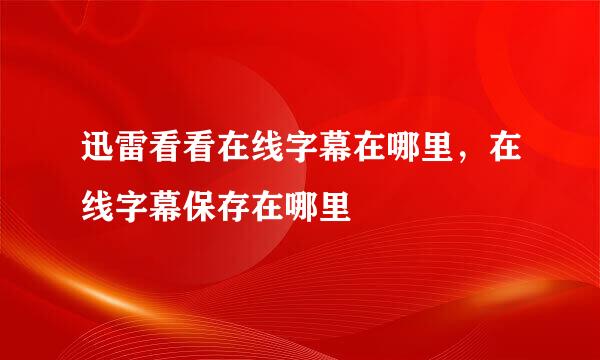 迅雷看看在线字幕在哪里，在线字幕保存在哪里